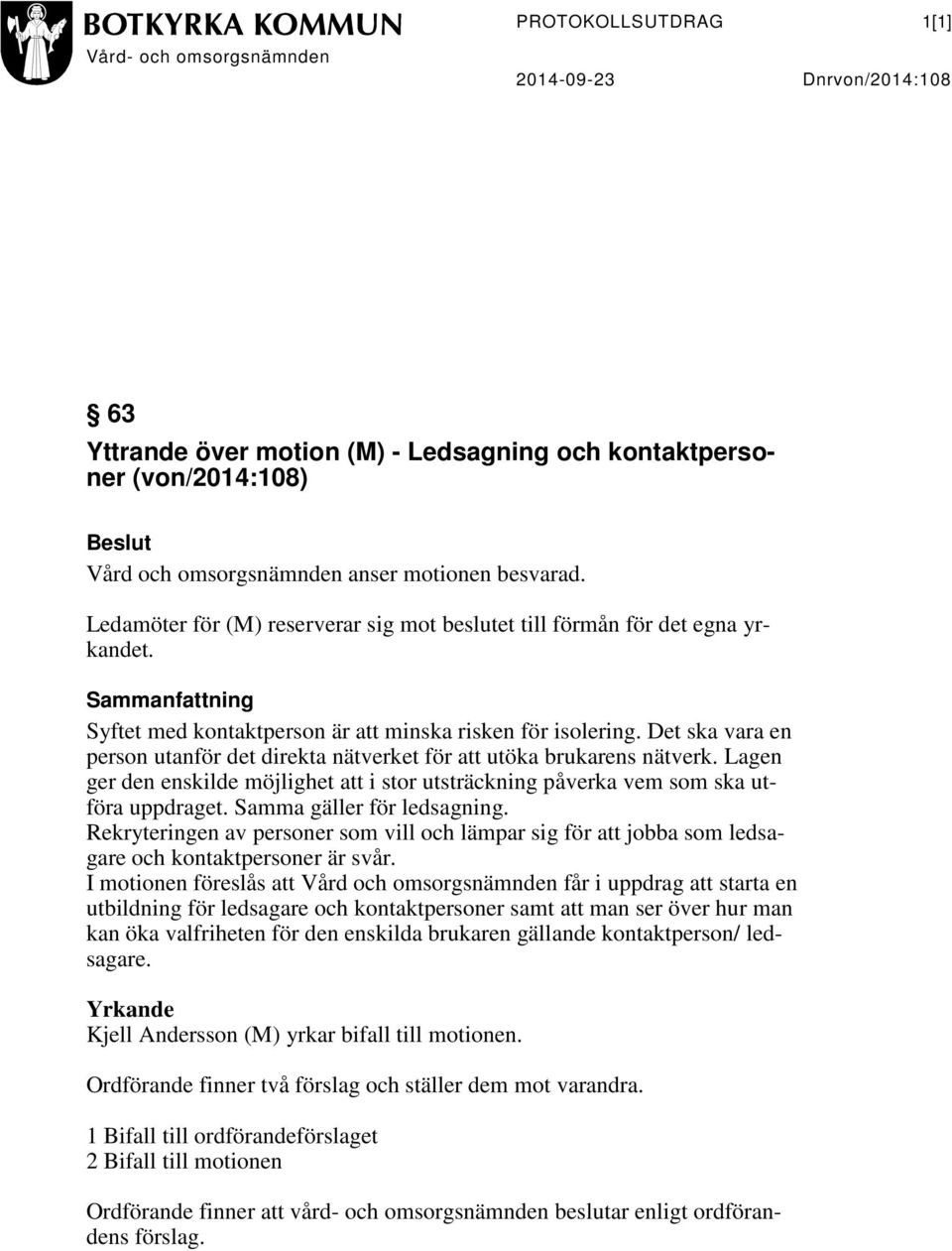 BOTKYRKA KOMMUN
Vård- och omsorgsnämnden

PROTOKOLLSUTDRAG 1[1]

2014-09-23 Dnrvon/2014:108

§ 63
Yttrande över motion (M) - Ledsagning och kontaktpersoner (von/2014:108)

Beslut
Vård och omsorgsnämnden anser motionen besvarad.

Ledamöter för (M) reserverar sig mot beslutet till förmån för det egna yrkandet.

Sammanfattning
Syftet med kontaktperson är att minska risken för isolering. Det ska vara en person utanför det direkta nätverket för att utöka brukarens nätverk. Lagen ger den enskilde möjlighet att i stor utsträckning påverka vem som ska utföra uppdraget. Samma gäller för ledsagning.
Rekryteringen av personer som vill och lämpar sig för att jobba som ledsagare och kontaktpersoner är svår.
I motionen föreslås att Vård och omsorgsnämnden får i uppdrag att starta en utbildning för ledsagare och kontaktpersoner samt att man ser över hur man kan öka valfriheten för den enskilda brukaren gällande kontaktperson/ ledsagare.

Yrkande
Kjell Andersson (M) yrkar bifall till motionen.

Ordförande finner två förslag och ställer dem mot varandra.

1 Bifall till ordförandeförslaget
2 Bifall till motionen

Ordförande finner att vård- och omsorgsnämnden beslutar enligt ordförandens förslag.